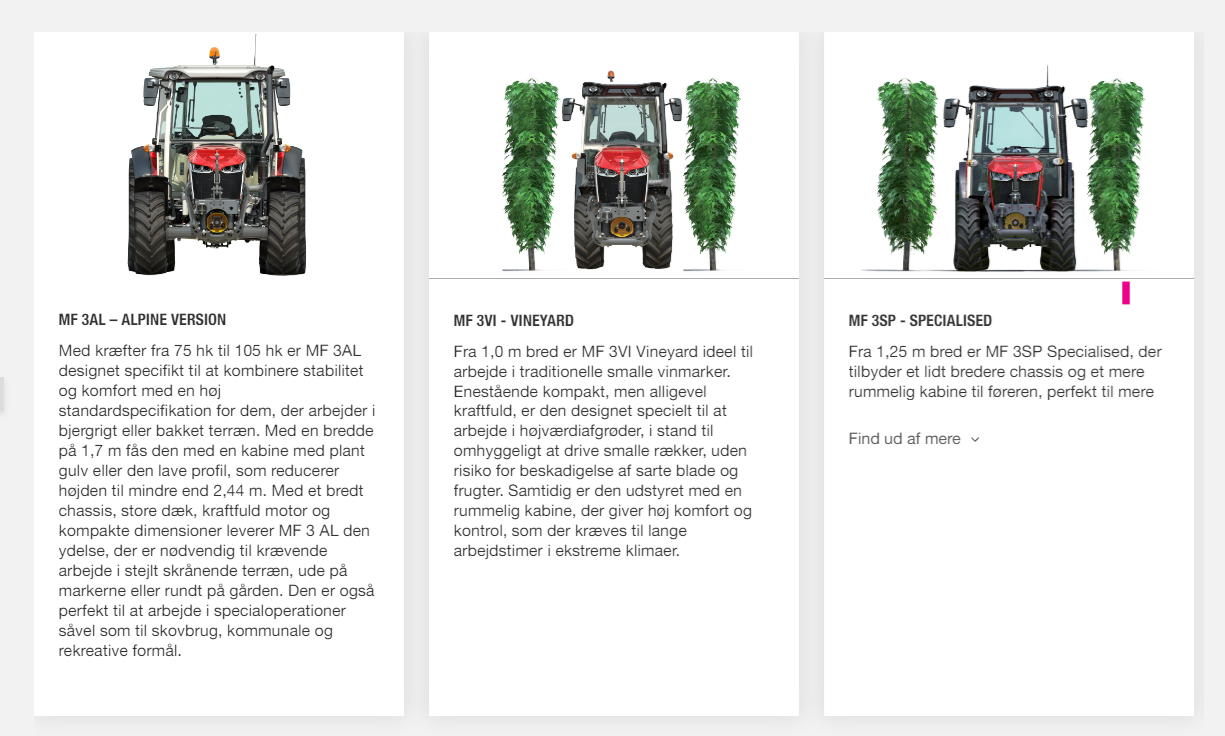 MF 3AL – ALPINE VERSION

Med kræfter fra 75 hk til 105 hk er MF 3AL designet specifikt til at kombinere stabilitet og komfort med en høj standardspecifikation for dem, der arbejder i bjergrigt eller bakket terræn. Med en bredde på 1,7 m fås den med en kabine med plant gulv eller den lave profil, som reducerer højden til mindre end 2,44 m. Med et bredt chassis, store dæk, kraftfuld motor og kompakte dimensioner leverer MF 3 AL den ydelse, der er nødvendig til krævende arbejde i stejlt skrånende terræn, ude på markerne eller rundt på gården. Den er også perfekt til at arbejde i specialoperationer såvel som til skovbrug, kommunale og rekreative formål.

MF 3VI - VINEYARD

Fra 1,0 m bred er MF 3VI Vineyard ideel til arbejde i traditionelle smalle vinmarker. Enestående kompakt, men alligevel kraftfuld, er den designet specielt til at arbejde i højværdiafgrøder, i stand til omhyggeligt at drive smalle rækker, uden risiko for beskadigelse af sarte blade og frugter. Samtidig er den udstyret med en rummelig kabine, der giver høj komfort og kontrol, som der kræves til lange arbejdstimer i ekstreme klimaer.

MF 3SP - SPECIALISED

Fra 1,25 m bred er MF 3SP Specialised, der tilbyder et lidt bredere chassis og et mere rummelig kabine til føreren, perfekt til mere

Find ud af mere